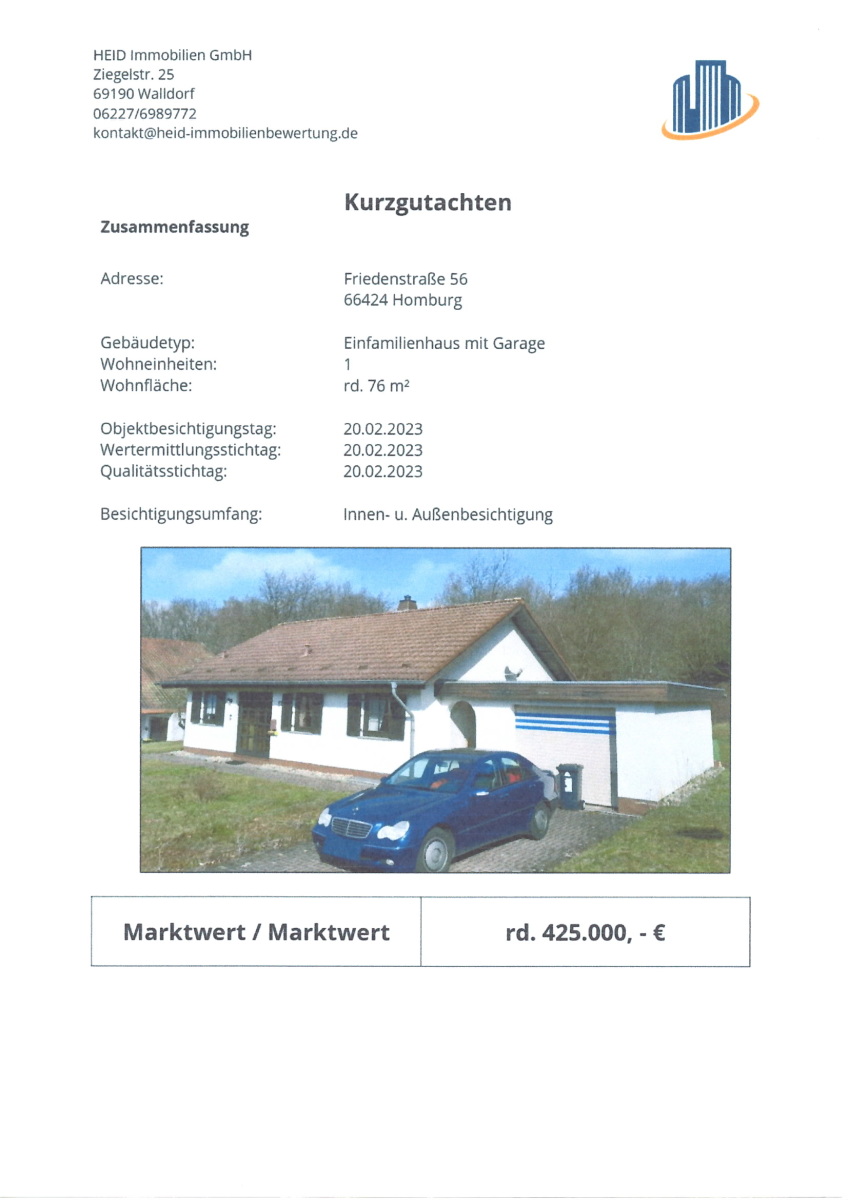 HEID Immobilien GmbH
Ziegelstr. 25
69190 Walldorf
06227/6989772
kontakt@heid-immobilienbewertung.de

Kurzgutachten

Zusammenfassung

Adresse: Friedenstraße 56
66424 Homburg

Gebäudetyp: Einfamilienhaus mit Garage
Wohneinheiten: 1
Wohnfläche: rd. 76 m²

Objektbesichtigungstag: 20.02.2023
Wertermittlungsstichtag: 20.02.2023
Qualitätsstichtag: 20.02.2023

Besichtigungsumfang: Innen- u. Außenbesichtigung

| Marktwert / Marktwert | rd. 425.000, - € |
|---|---|